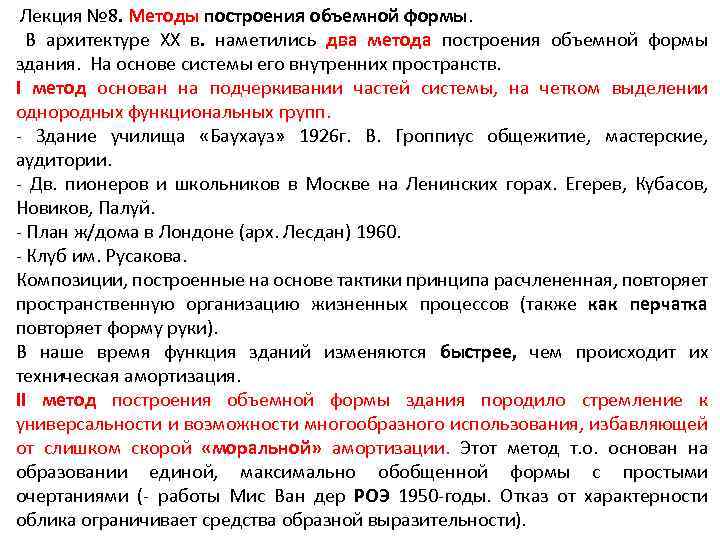 Лекция №8. Методы построения объемной формы.

В архитектуре XX в. наметились два метода построения объемной формы здания. На основе системы его внутренних пространств.

I метод основан на подчеркивании частей системы, на четком выделении однородных функциональных групп.

- Здание училища «Баухауз» 1926г. В. Гроппиус общежитие, мастерские, аудитории.

- Дв. пионеров и школьников в Москве на Ленинских горах. Егерев, Кубасов, Новиков, Палуй.

- План ж/дома в Лондоне (арх. Лесдан) 1960.

- Клуб им. Русакова.

Композиции, построенные на основе тактики принципа расчлененная, повторяет пространственную организацию жизненных процессов (также как перчатка повторяет форму руки).

В наше время функция зданий изменяются быстрее, чем происходит их техническая амортизация.

II метод построения объемной формы здания породило стремление к универсальности и возможности многообразного использования, избавляющей от слишком скорой «моральной» амортизации. Этот метод т.о. основан на образовании единой, максимально обобщенной формы с простыми очертаниями (- работы Мис Ван дер РОЭ 1950-годы. Отказ от характерности облика ограничивает средства образной выразительности).